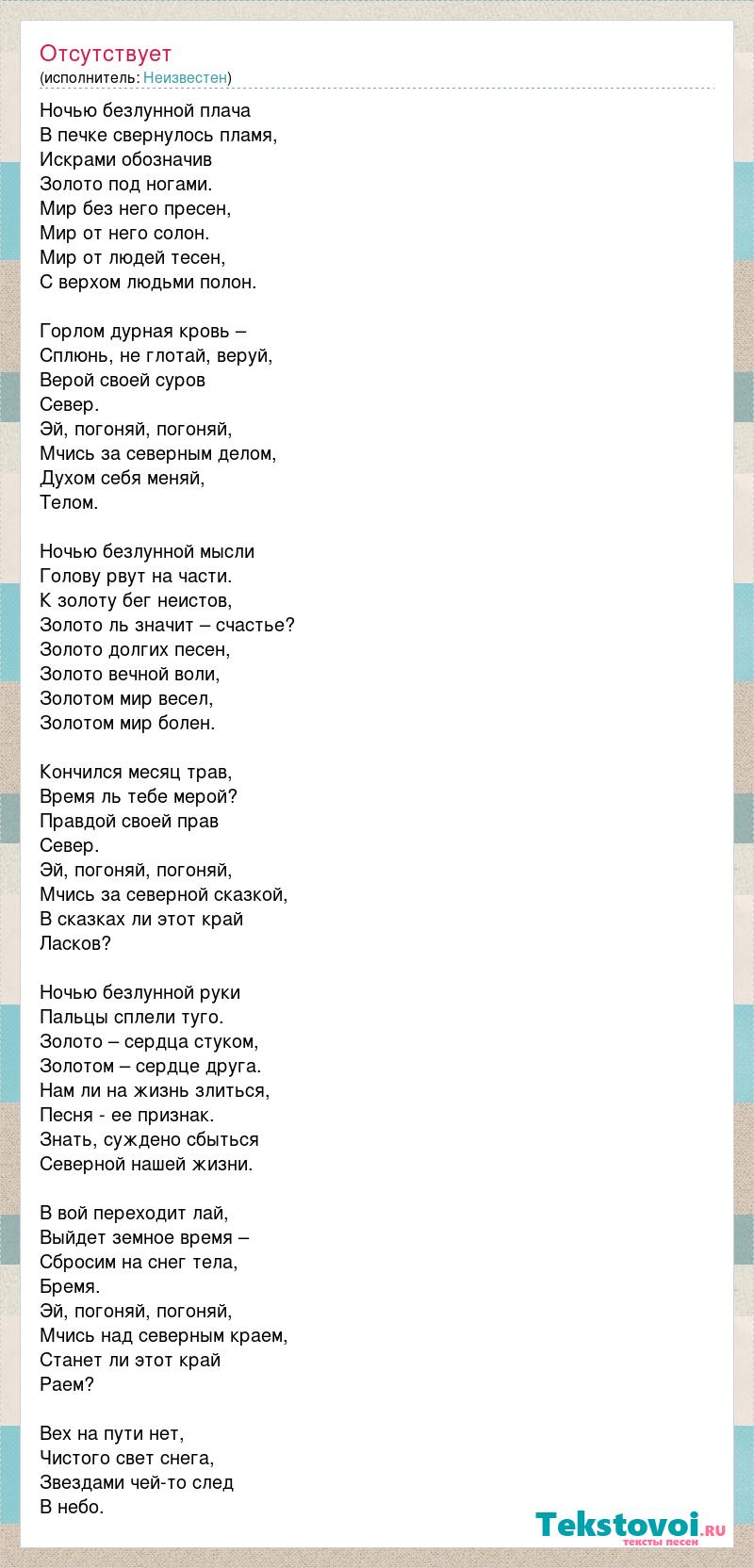 Отсутствует
(исполнитель: Неизвестен)

Ночью безлунной плача
В печке свернулось пламя,
Искрами обозначив
Золото под ногами.
Мир без него пресен,
Мир от него солон.
Мир от людей тесен,
С верхом людьми полон.

Горлом дурная кровь –
Сплюнь, не глотай, веруй,
Верой своей суров
Север.
Эй, погоняй, погоняй,
Мчись за северным делом,
Духом себя меняй,
Телом.

Ночью безлунной мысли
Голову рвут на части.
К золоту бег неистов,
Золото ль значит – счастье?
Золото долгих песен,
Золото вечной воли,
Золотом мир весел,
Золотом мир болен.

Кончился месяц трав,
Время ль тебе мерой?
Правдой своей прав
Север.
Эй, погоняй, погоняй,
Мчись за северной сказкой,
В сказках ли этот край
Ласков?

Ночью безлунной руки
Пальцы сплели туго.
Золото – сердца стуком,
Золотом – сердце друга.
Нам ли на жизнь злиться,
Песня - ее признак.
Знать, суждено сбыться
Северной нашей жизни.

В вой переходит лай,
Выйдет земное время –
Сбросим на снег тела,
Бремя.
Эй, погоняй, погоняй,
Мчись над северным краем,
Станет ли этот край
Раем?

Вех на пути нет,
Чистого свет снега,
Звездами чей-то след
В небо.

Tekstovoi.ru
тексты песен